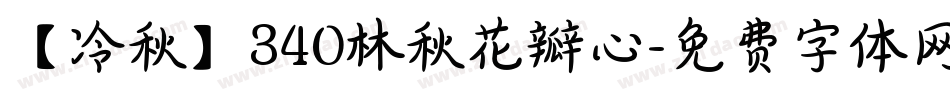 【冷秋】340林秋花瓣心-免费字体网